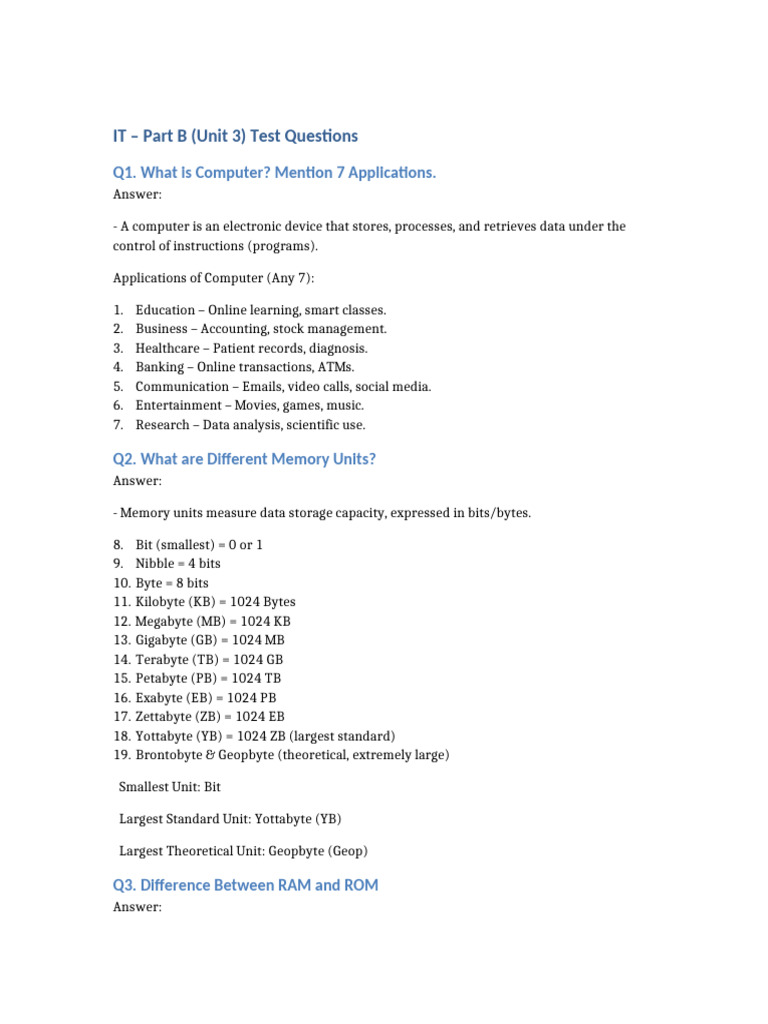 IT – Part B (Unit 3) Test Questions

Q1. What is Computer? Mention 7 Applications.

Answer:

- A computer is an electronic device that stores, processes, and retrieves data under the control of instructions (programs).

Applications of Computer (Any 7):

1. Education – Online learning, smart classes.
2. Business – Accounting, stock management.
3. Healthcare – Patient records, diagnosis.
4. Banking – Online transactions, ATMs.
5. Communication – Emails, video calls, social media.
6. Entertainment – Movies, games, music.
7. Research – Data analysis, scientific use.

Q2. What are Different Memory Units?

Answer:

- Memory units measure data storage capacity, expressed in bits/bytes.

8. Bit (smallest) = 0 or 1
9. Nibble = 4 bits
10. Byte = 8 bits
11. Kilobyte (KB) = 1024 Bytes
12. Megabyte (MB) = 1024 KB
13. Gigabyte (GB) = 1024 MB
14. Terabyte (TB) = 1024 GB
15. Petabyte (PB) = 1024 TB
16. Exabyte (EB) = 1024 PB
17. Zettabyte (ZB) = 1024 EB
18. Yottabyte (YB) = 1024 ZB (largest standard)
19. Brontobyte & Geopbyte (theoretical, extremely large)

Smallest Unit: Bit

Largest Standard Unit: Yottabyte (YB)

Largest Theoretical Unit: Geopbyte (Geop)

Q3. Difference Between RAM and ROM

Answer: